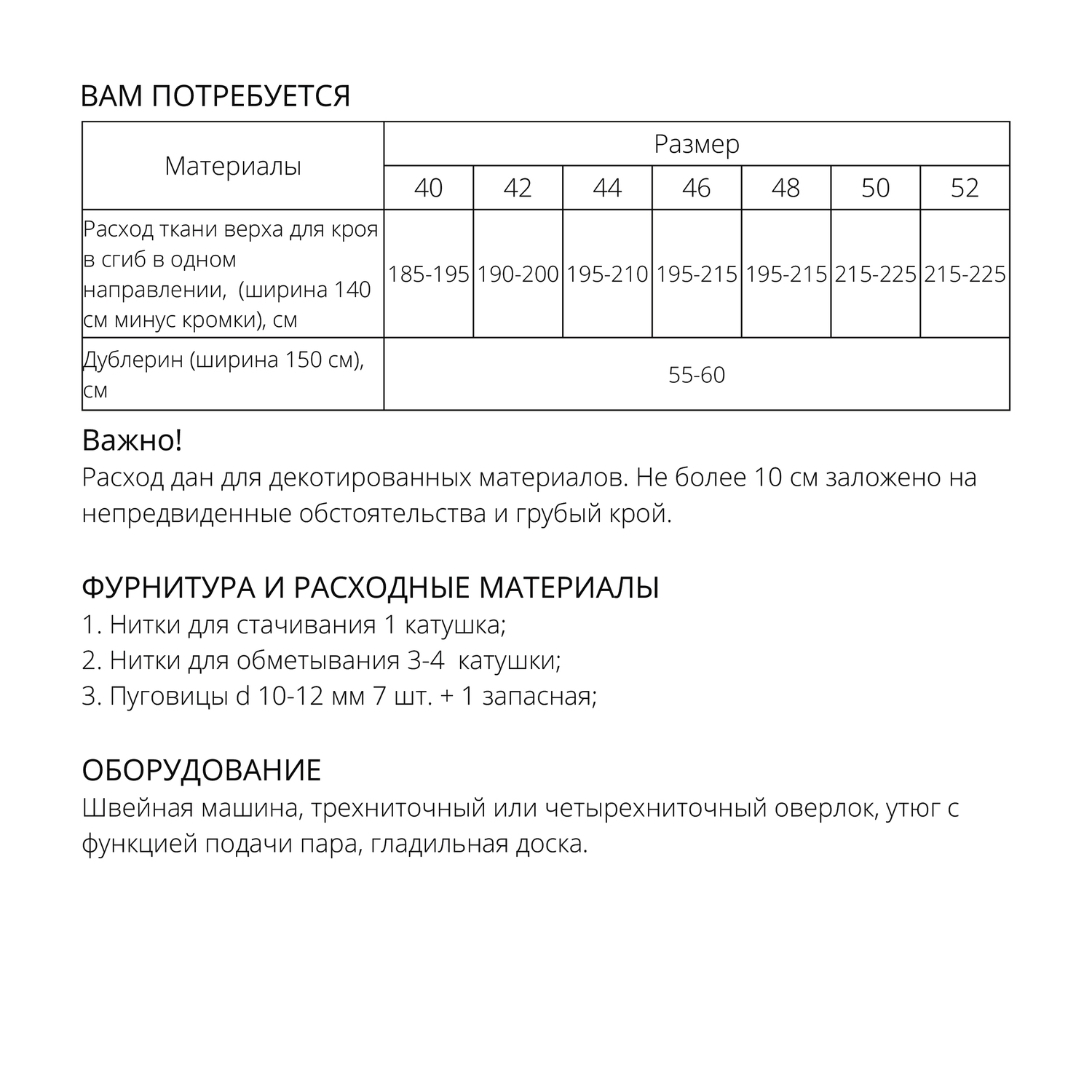 ВАМ ПОТРЕБУЕТСЯ

| Материалы | Размер | | | | | | |
|---|---|---|---|---|---|---|---|
| | 40 | 42 | 44 | 46 | 48 | 50 | 52 |
| Расход ткани верха для кроя в сгиб в одном направлении, (ширина 140 см минус кромки), см | 185-195 | 190-200 | 195-210 | 195-215 | 195-215 | 215-225 | 215-225 |
| Дублерин (ширина 150 см), см | 55-60 | | | | | | |

Важно!
Расход дан для декотированных материалов. Не более 10 см заложено на непредвиденные обстоятельства и грубый крой.

ФУРНИТУРА И РАСХОДНЫЕ МАТЕРИАЛЫ
1. Нитки для стачивания 1 катушка;
2. Нитки для обметывания 3-4 катушки;
3. Пуговицы d 10-12 мм 7 шт. + 1 запасная;

ОБОРУДОВАНИЕ
Швейная машина, трехниточный или четырехниточный оверлок, утюг с функцией подачи пара, гладильная доска.